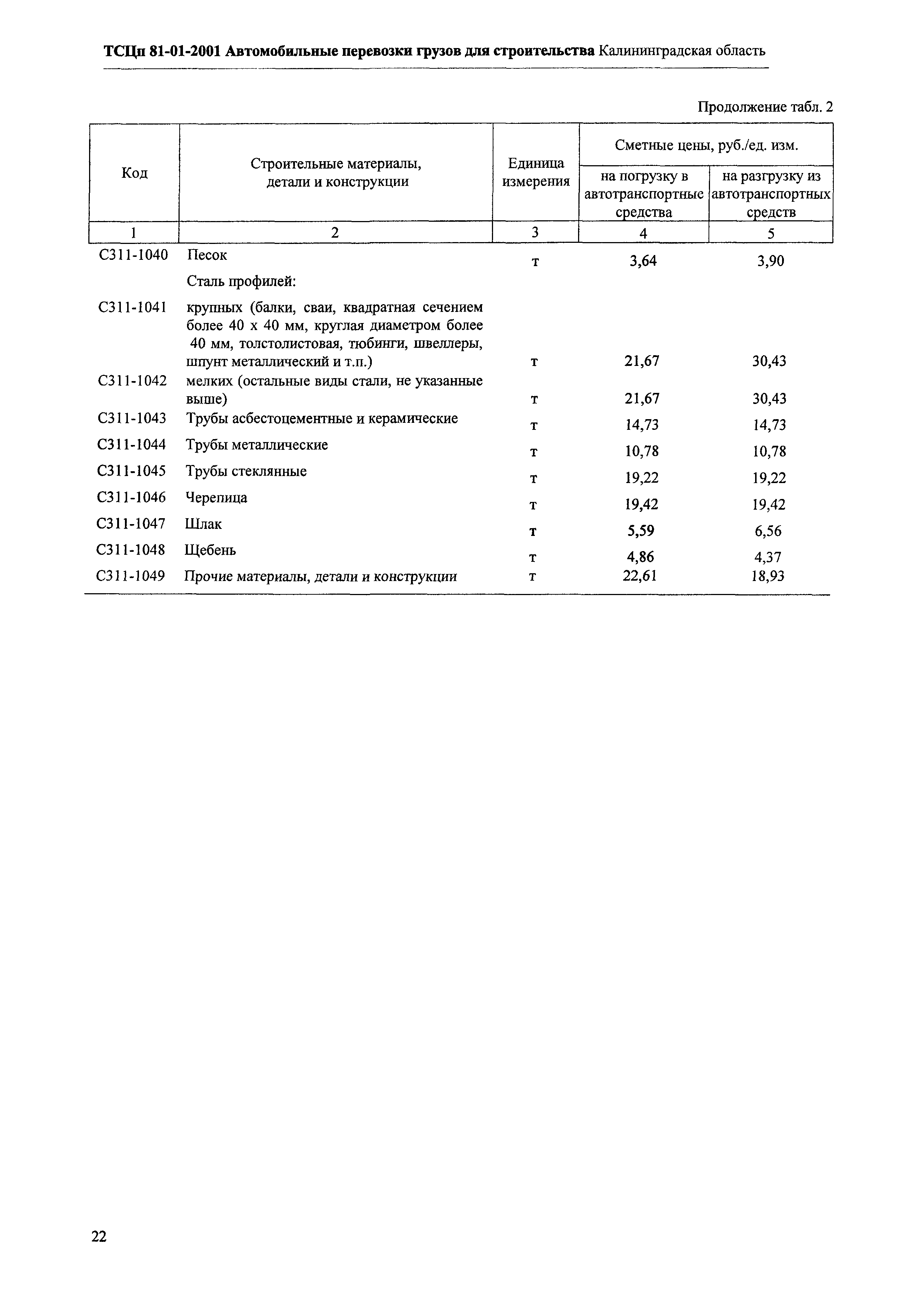 ТСЦп 81-01-2001 Автомобильные перевозки грузов для строительства Калининградская область

Продолжение табл. 2

| Код | Строительные материалы, детали и конструкции | Единица измерения | Сметные цены, руб./ед. изм. на погрузку в автотранспортные средства | Сметные цены, руб./ед. изм. на разгрузку из автотранспортных средств |
|---|---|---|---|---|
| 1 | 2 | 3 | 4 | 5 |
| С311-1040 | Песок | т | 3,64 | 3,90 |
| | Сталь профилей: | | | |
| С311-1041 | крупных (балки, сваи, квадратная сечением более 40 х 40 мм, круглая диаметром более 40 мм, толстолистовая, тюбинги, швеллеры, шпунт металлический и т.п.) | т | 21,67 | 30,43 |
| С311-1042 | мелких (остальные виды стали, не указанные выше) | т | 21,67 | 30,43 |
| С311-1043 | Трубы асбестоцементные и керамические | т | 14,73 | 14,73 |
| С311-1044 | Трубы металлические | т | 10,78 | 10,78 |
| С311-1045 | Трубы стеклянные | т | 19,22 | 19,22 |
| С311-1046 | Черепица | т | 19,42 | 19,42 |
| С311-1047 | Шлак | т | 5,59 | 6,56 |
| С311-1048 | Щебень | т | 4,86 | 4,37 |
| С311-1049 | Прочие материалы, детали и конструкции | т | 22,61 | 18,93 |

22